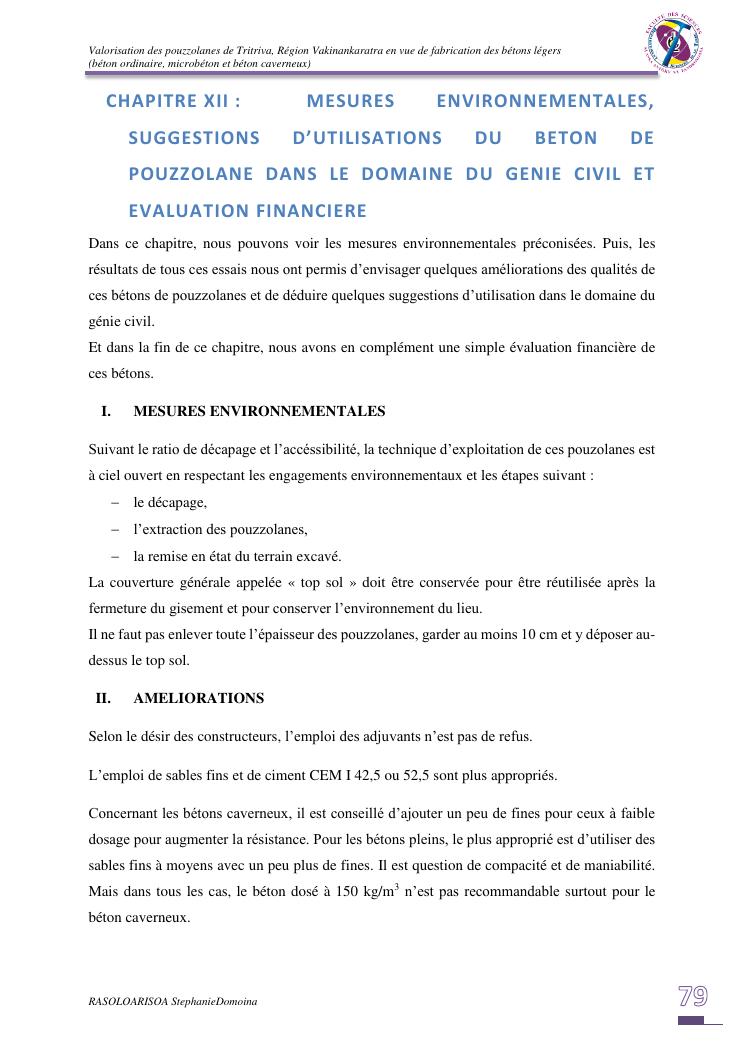 Valorisation des pouzzolanes de Tritriva, Région Vakinankaratra en vue de fabrication des bétons légers (béton ordinaire, microbéton et béton caverneux)

CHAPITRE XII : MESURES ENVIRONNEMENTALES, SUGGESTIONS D'UTILISATIONS DU BETON DE POUZZOLANE DANS LE DOMAINE DU GENIE CIVIL ET EVALUATION FINANCIERE

Dans ce chapitre, nous pouvons voir les mesures environnementales préconisées. Puis, les résultats de tous ces essais nous ont permis d'envisager quelques améliorations des qualités de ces bétons de pouzzolanes et de déduire quelques suggestions d'utilisation dans le domaine du génie civil.
Et dans la fin de ce chapitre, nous avons en complément une simple évaluation financière de ces bétons.

I. MESURES ENVIRONNEMENTALES

Suivant le ratio de décapage et l'accéssibilité, la technique d'exploitation de ces pouzolanes est à ciel ouvert en respectant les engagements environnementaux et les étapes suivant :
– le décapage,
– l'extraction des pouzzolanes,
– la remise en état du terrain excavé.
La couverture générale appelée « top sol » doit être conservée pour être réutilisée après la fermeture du gisement et pour conserver l'environnement du lieu.
Il ne faut pas enlever toute l'épaisseur des pouzzolanes, garder au moins 10 cm et y déposer au-dessus le top sol.

II. AMELIORATIONS

Selon le désir des constructeurs, l'emploi des adjuvants n'est pas de refus.

L'emploi de sables fins et de ciment CEM I 42,5 ou 52,5 sont plus appropriés.

Concernant les bétons caverneux, il est conseillé d'ajouter un peu de fines pour ceux à faible dosage pour augmenter la résistance. Pour les bétons pleins, le plus approprié est d'utiliser des sables fins à moyens avec un peu plus de fines. Il est question de compacité et de maniabilité. Mais dans tous les cas, le béton dosé à 150 kg/m$^3$ n'est pas recommandable surtout pour le béton caverneux.

RASOLOARISOA StephanieDomoina

79